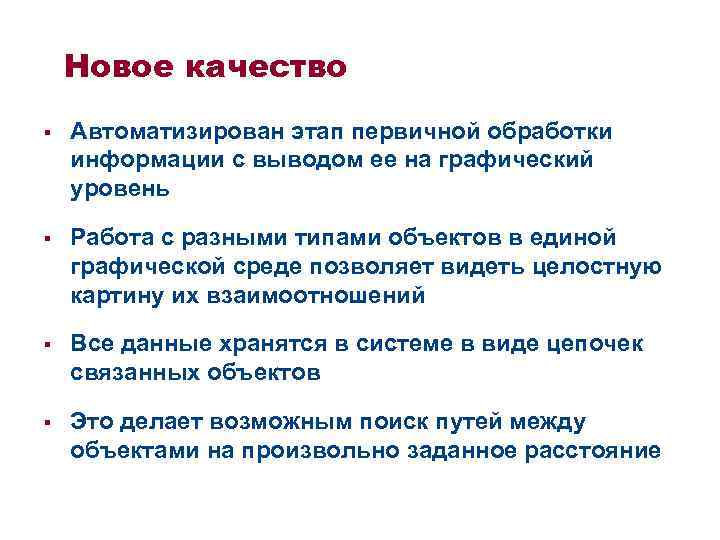 Новое качество

▪ Автоматизирован этап первичной обработки информации с выводом ее на графический уровень

▪ Работа с разными типами объектов в единой графической среде позволяет видеть целостную картину их взаимоотношений

▪ Все данные хранятся в системе в виде цепочек связанных объектов

▪ Это делает возможным поиск путей между объектами на произвольно заданное расстояние